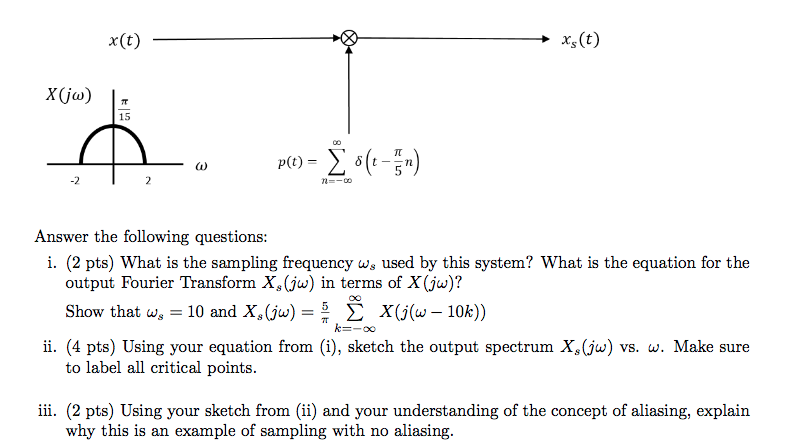 $x(t)$

$x_s(t)$

$X(j\omega)$

$\frac{\pi}{15}$

-2

2

$\omega$

$p(t) = \sum_{n=-\infty}^{\infty} \delta\left(t - \frac{\pi}{5}n\right)$

Answer the following questions:

i. (2 pts) What is the sampling frequency $\omega_s$ used by this system? What is the equation for the output Fourier Transform $X_s(j\omega)$ in terms of $X(j\omega)$?

Show that $\omega_s = 10$ and $X_s(j\omega) = \frac{5}{\pi} \sum_{k=-\infty}^{\infty} X(j(\omega - 10k))$

ii. (4 pts) Using your equation from (i), sketch the output spectrum $X_s(j\omega)$ vs. $\omega$. Make sure to label all critical points.

iii. (2 pts) Using your sketch from (ii) and your understanding of the concept of aliasing, explain why this is an example of sampling with no aliasing.